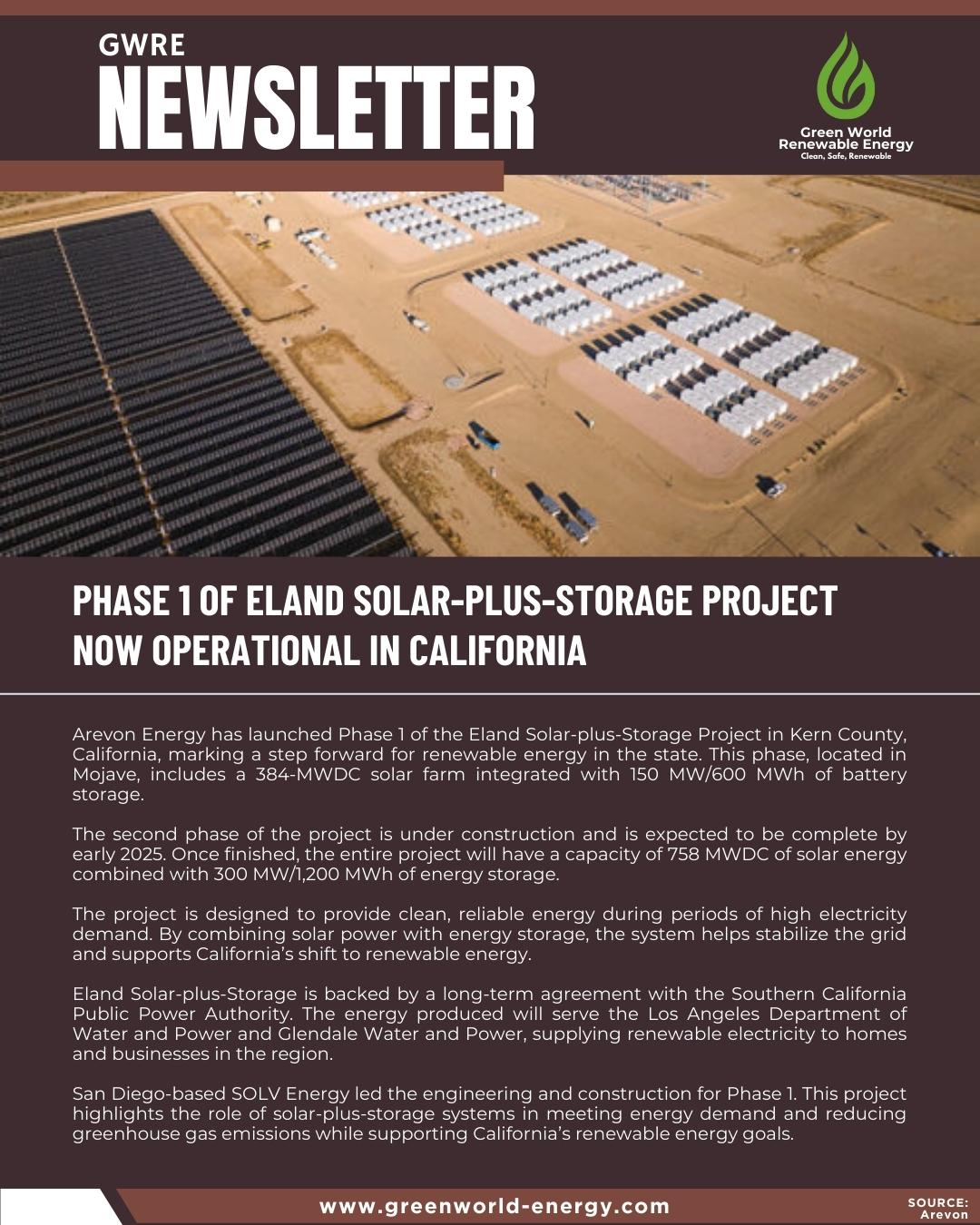 GWRE
NEWSLETTER

Green World Renewable Energy
Clean, Safe, Renewable

PHASE 1 OF ELAND SOLAR-PLUS-STORAGE PROJECT NOW OPERATIONAL IN CALIFORNIA

Arevon Energy has launched Phase 1 of the Eland Solar-plus-Storage Project in Kern County, California, marking a step forward for renewable energy in the state. This phase, located in Mojave, includes a 384-MWDC solar farm integrated with 150 MW/600 MWh of battery storage.

The second phase of the project is under construction and is expected to be complete by early 2025. Once finished, the entire project will have a capacity of 758 MWDC of solar energy combined with 300 MW/1,200 MWh of energy storage.

The project is designed to provide clean, reliable energy during periods of high electricity demand. By combining solar power with energy storage, the system helps stabilize the grid and supports California's shift to renewable energy.

Eland Solar-plus-Storage is backed by a long-term agreement with the Southern California Public Power Authority. The energy produced will serve the Los Angeles Department of Water and Power and Glendale Water and Power, supplying renewable electricity to homes and businesses in the region.

San Diego-based SOLV Energy led the engineering and construction for Phase 1. This project highlights the role of solar-plus-storage systems in meeting energy demand and reducing greenhouse gas emissions while supporting California's renewable energy goals.

www.greenworld-energy.com

SOURCE:
Arevon